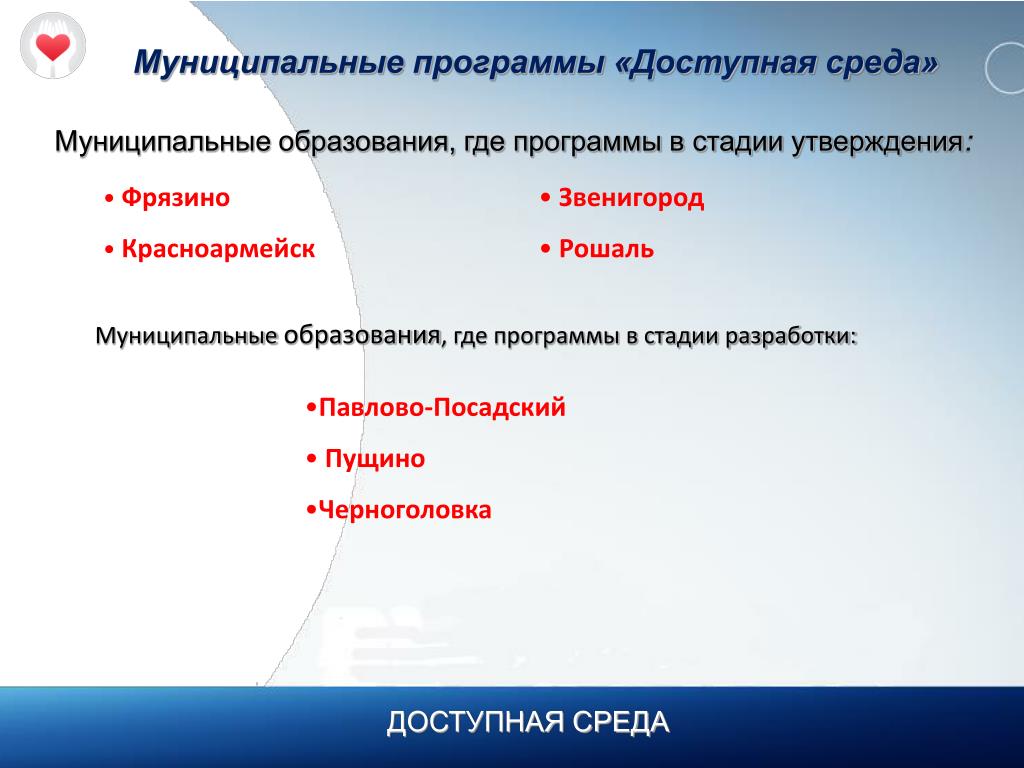 Муниципальные программы «Доступная среда»

Муниципальные образования, где программы в стадии утверждения:

• Фрязино

• Красноармейск

• Звенигород

• Рошаль

Муниципальные образования, где программы в стадии разработки:

•Павлово-Посадский

• Пущино

•Черноголовка

ДОСТУПНАЯ СРЕДА